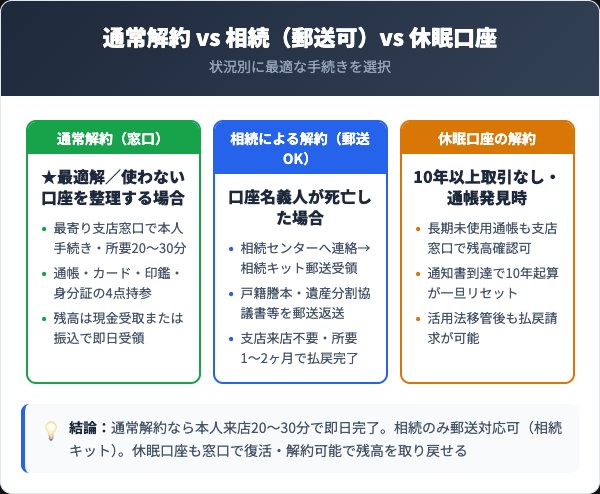 通常解約 vs 相続（郵送可）vs 休眠口座

状況別に最適な手続きを選択

通常解約（窓口）

★最適解／使わない口座を整理する場合

- 最寄り支店窓口で本人手続き・所要20〜30分
- 通帳・カード・印鑑・身分証の4点持参
- 残高は現金受取または振込で即日受領

相続による解約（郵送OK）

口座名義人が死亡した場合

- 相続センターへ連絡→相続キット郵送受領
- 戸籍謄本・遺産分割協議書等を郵送返送
- 支店来店不要・所要1〜2ヶ月で払戻完了

休眠口座の解約

10年以上取引なし・通帳発見時

- 長期未使用通帳も支店窓口で残高確認可
- 通知書到達で10年起算が一旦リセット
- 活用法移管後も払戻請求が可能

結論：通常解約なら本人来店20〜30分で即日完了。相続のみ郵送対応可（相続キット）。休眠口座も窓口で復活・解約可能で残高を取り戻せる